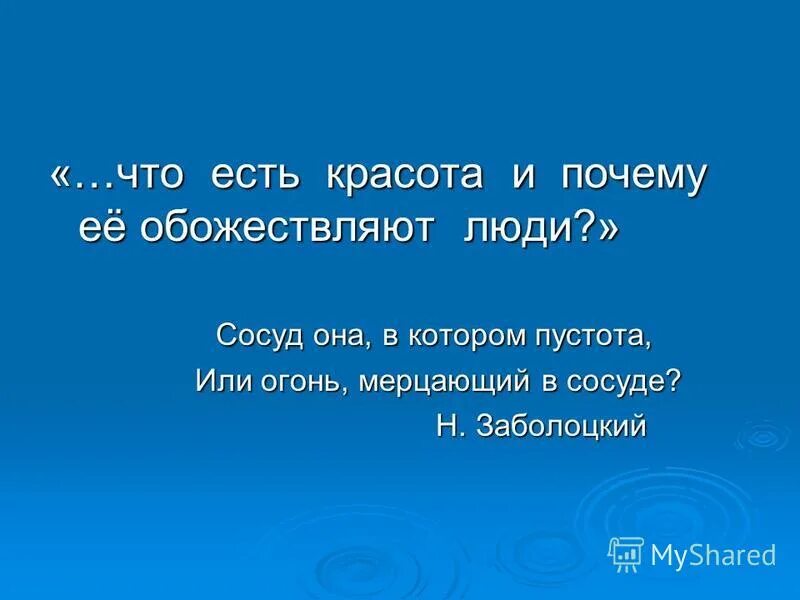 «…что есть красота и почему её обожествляют люди?»

Сосуд она, в котором пустота,
Или огонь, мерцающий в сосуде?
Н. Заболоцкий

MyShared